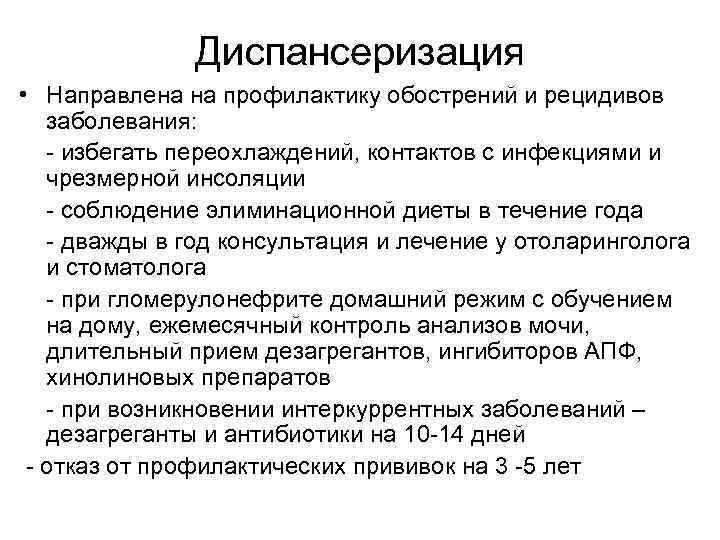 Диспансеризация

• Направлена на профилактику обострений и рецидивов заболевания:

- избегать переохлаждений, контактов с инфекциями и чрезмерной инсоляции

- соблюдение элиминационной диеты в течение года

- дважды в год консультация и лечение у отоларинголога и стоматолога

- при гломерулонефрите домашний режим с обучением на дому, ежемесячный контроль анализов мочи, длительный прием дезагрегантов, ингибиторов АПФ, хинолиновых препаратов

- при возникновении интеркуррентных заболеваний – дезагреганты и антибиотики на 10-14 дней

- отказ от профилактических прививок на 3 -5 лет